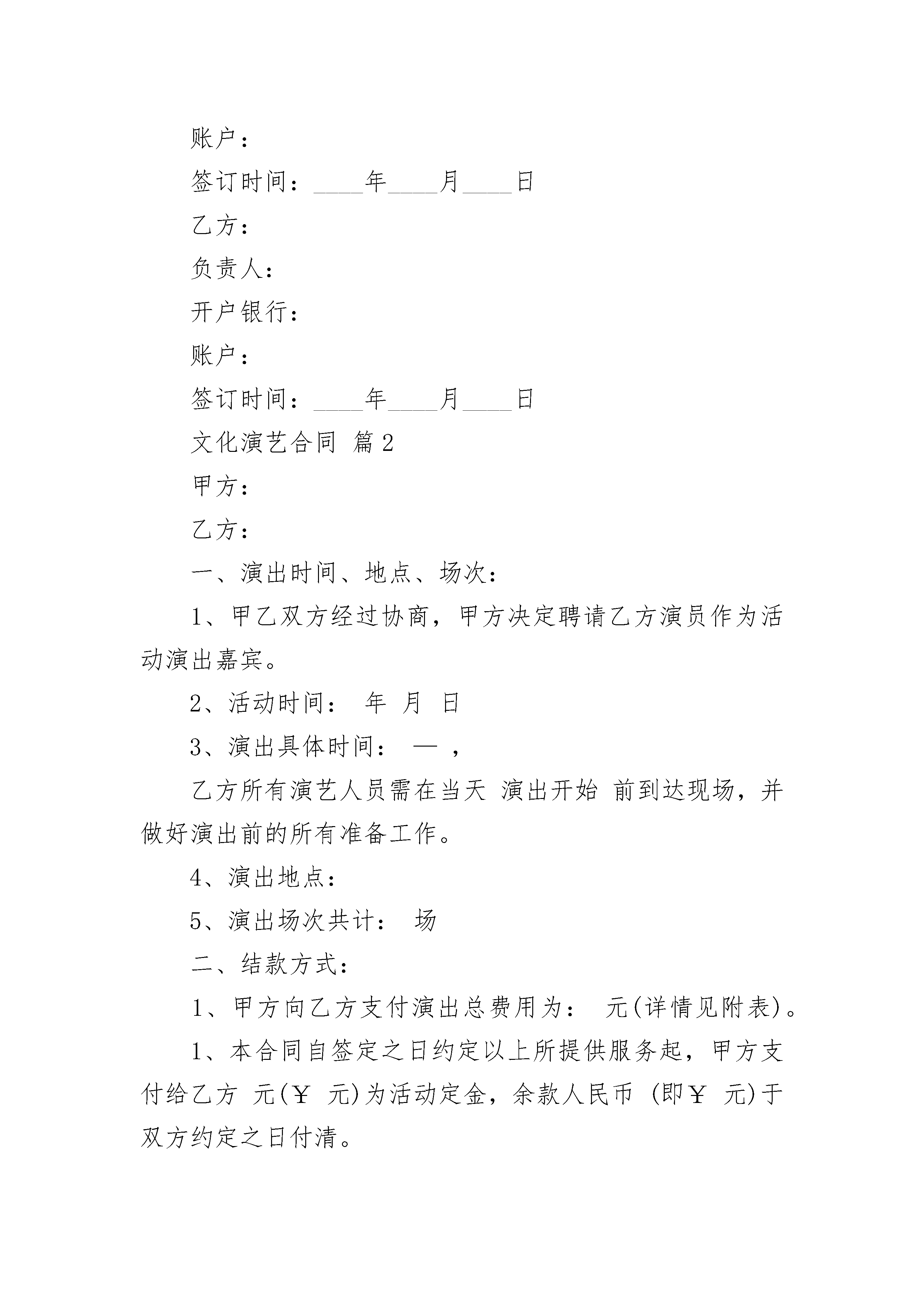 账户：

签订时间：____年____月____日

乙方：

负责人：

开户银行：

账户：

签订时间：____年____月____日

文化演艺合同 篇2

甲方：

乙方：

一、演出时间、地点、场次：

1、甲乙双方经过协商，甲方决定聘请乙方演员作为活动演出嘉宾。

2、活动时间： 年 月 日

3、演出具体时间： — ，

乙方所有演艺人员需在当天 演出开始 前到达现场，并做好演出前的所有准备工作。

4、演出地点：

5、演出场次共计： 场

二、结款方式：

1、甲方向乙方支付演出总费用为： 元(详情见附表)。

1、本合同自签定之日约定以上所提供服务起，甲方支付给乙方 元(￥ 元)为活动定金，余款人民币 (即￥ 元)于双方约定之日付清。